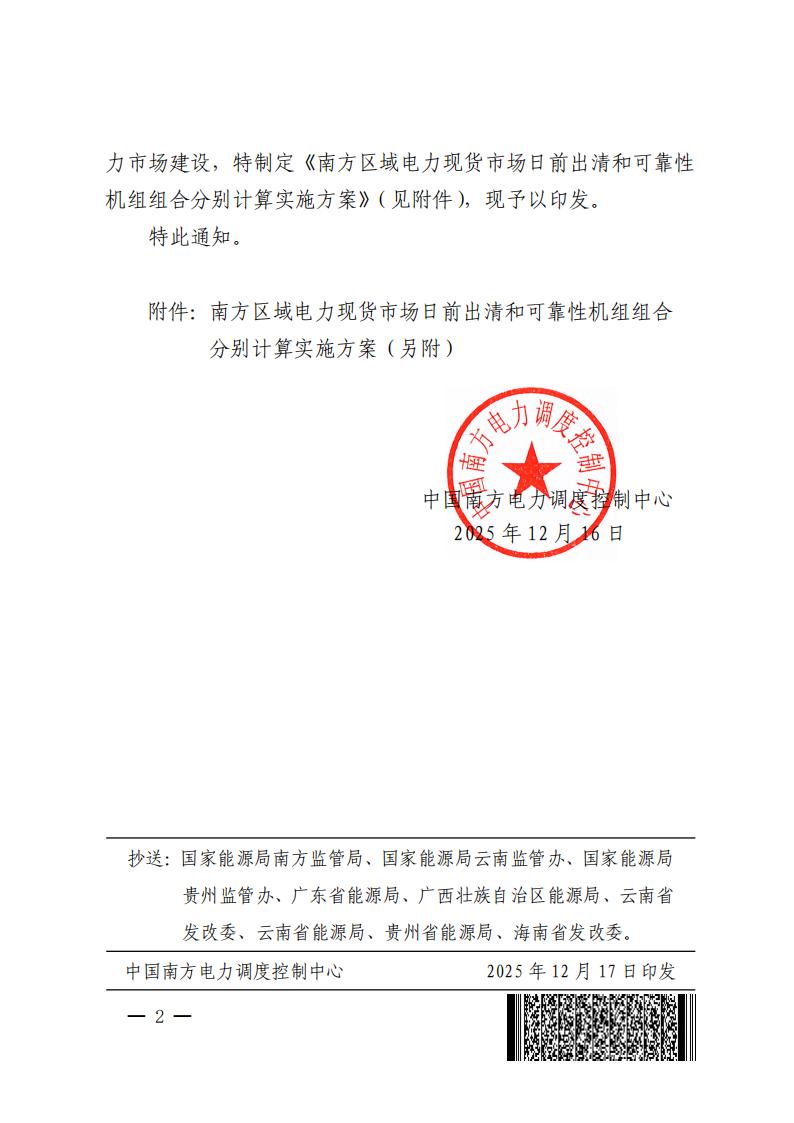 力市场建设，特制定《南方区域电力现货市场日前出清和可靠性机组组合分别计算实施方案》（见附件），现予以印发。

特此通知。

附件：南方区域电力现货市场日前出清和可靠性机组组合分别计算实施方案（另附）

中国南方电力调度控制中心

中国南方电力调度控制中心
2025 年 12 月 16 日

抄送：国家能源局南方监管局、国家能源局云南监管办、国家能源局贵州监管办、广东省能源局、广西壮族自治区能源局、云南省发改委、云南省能源局、贵州省能源局、海南省发改委。

中国南方电力调度控制中心　　2025 年 12 月 17 日印发

— 2 —